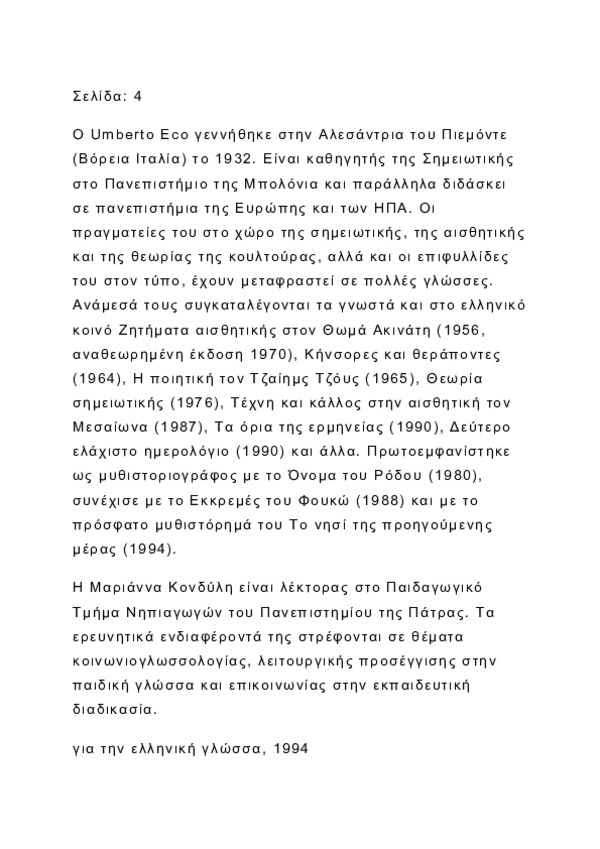 Σελίδα: 4

Ο Umberto Eco γεννήθηκε στην Αλεσάντρια του Πιεμόντε (Βόρεια Ιταλία) το 1932. Είναι καθηγητής της Σημειωτικής στο Πανεπιστήμιο της Μπολόνια και παράλληλα διδάσκει σε πανεπιστήμια της Ευρώπης και των ΗΠΑ. Οι πραγματείες του στο χώρο της σημειωτικής, της αισθητικής και της θεωρίας της κουλτούρας, αλλά και οι επιφυλλίδες του στον τύπο, έχουν μεταφραστεί σε πολλές γλώσσες. Ανάμεσά τους συγκαταλέγονται τα γνωστά και στο ελληνικό κοινό Ζητήματα αισθητικής στον Θωμά Ακινάτη (1956, αναθεωρημένη έκδοση 1970), Κήνσορες και θεράποντες (1964), Η ποιητική τον Τζαίημς Τζόυς (1965), Θεωρία σημειωτικής (1976), Τέχνη και κάλλος στην αισθητική τον Μεσαίωνα (1987), Τα όρια της ερμηνείας (1990), Δεύτερο ελάχιστο ημερολόγιο (1990) και άλλα. Πρωτοεμφανίστηκε ως μυθιστοριογράφος με το Όνομα του Ρόδου (1980), συνέχισε με το Εκκρεμές του Φουκώ (1988) και με το πρόσφατο μυθιστόρημά του Το νησί της προηγούμενης μέρας (1994).

Η Μαριάννα Κονδύλη είναι λέκτορας στο Παιδαγωγικό Τμήμα Νηπιαγωγών του Πανεπιστημίου της Πάτρας. Τα ερευνητικά ενδιαφέροντά της στρέφονται σε θέματα κοινωνιογλωσσολογίας, λειτουργικής προσέγγισης στην παιδική γλώσσα και επικοινωνίας στην εκπαιδευτική διαδικασία.

για την ελληνική γλώσσα, 1994